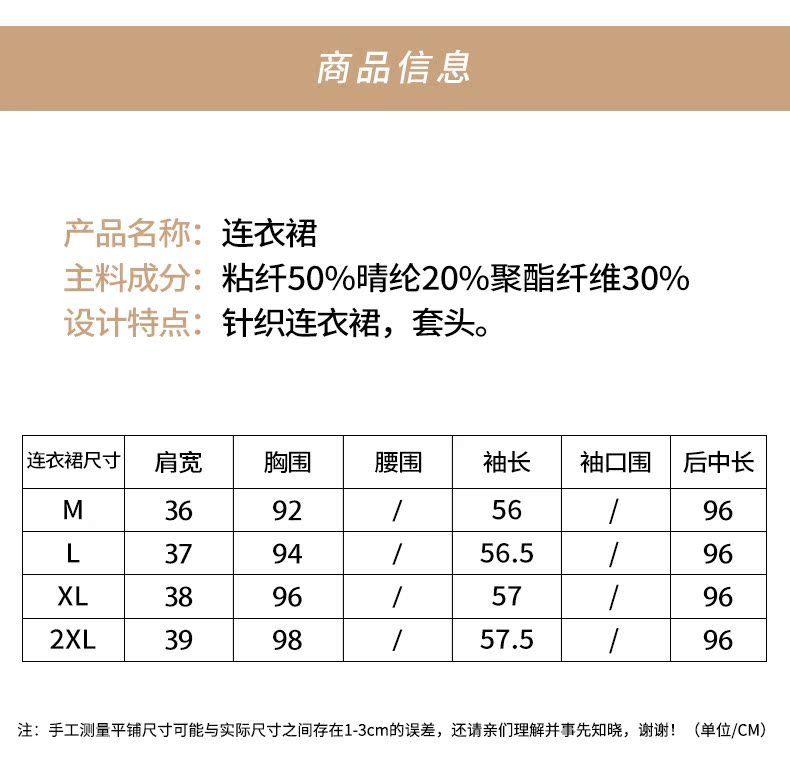 商品信息

产品名称：连衣裙
主料成分：粘纤50%晴纶20%聚酯纤维30%
设计特点：针织连衣裙，套头。

| 连衣裙尺寸 | 肩宽 | 胸围 | 腰围 | 袖长 | 袖口围 | 后中长 |
|---|---|---|---|---|---|---|
| M | 36 | 92 | / | 56 | / | 96 |
| L | 37 | 94 | / | 56.5 | / | 96 |
| XL | 38 | 96 | / | 57 | / | 96 |
| 2XL | 39 | 98 | / | 57.5 | / | 96 |

注：手工测量平铺尺寸可能与实际尺寸之间存在1-3cm的误差，还请亲们理解并事先知晓，谢谢！（单位/CM）